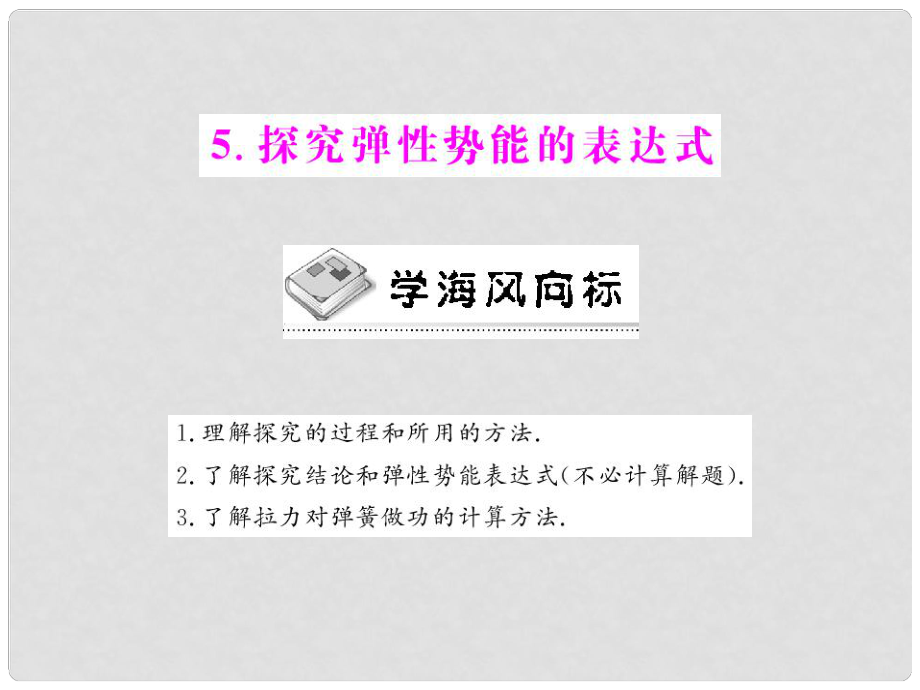 5. 探究弹性势能的表达式

学海风向标

1. 理解探究的过程和所用的方法.
2. 了解探究结论和弹性势能表达式(不必计算解题).
3. 了解拉力对弹簧做功的计算方法.